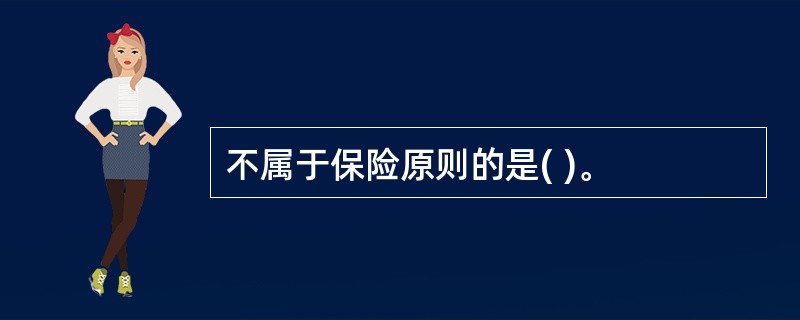 不属于保险原则的是( )。